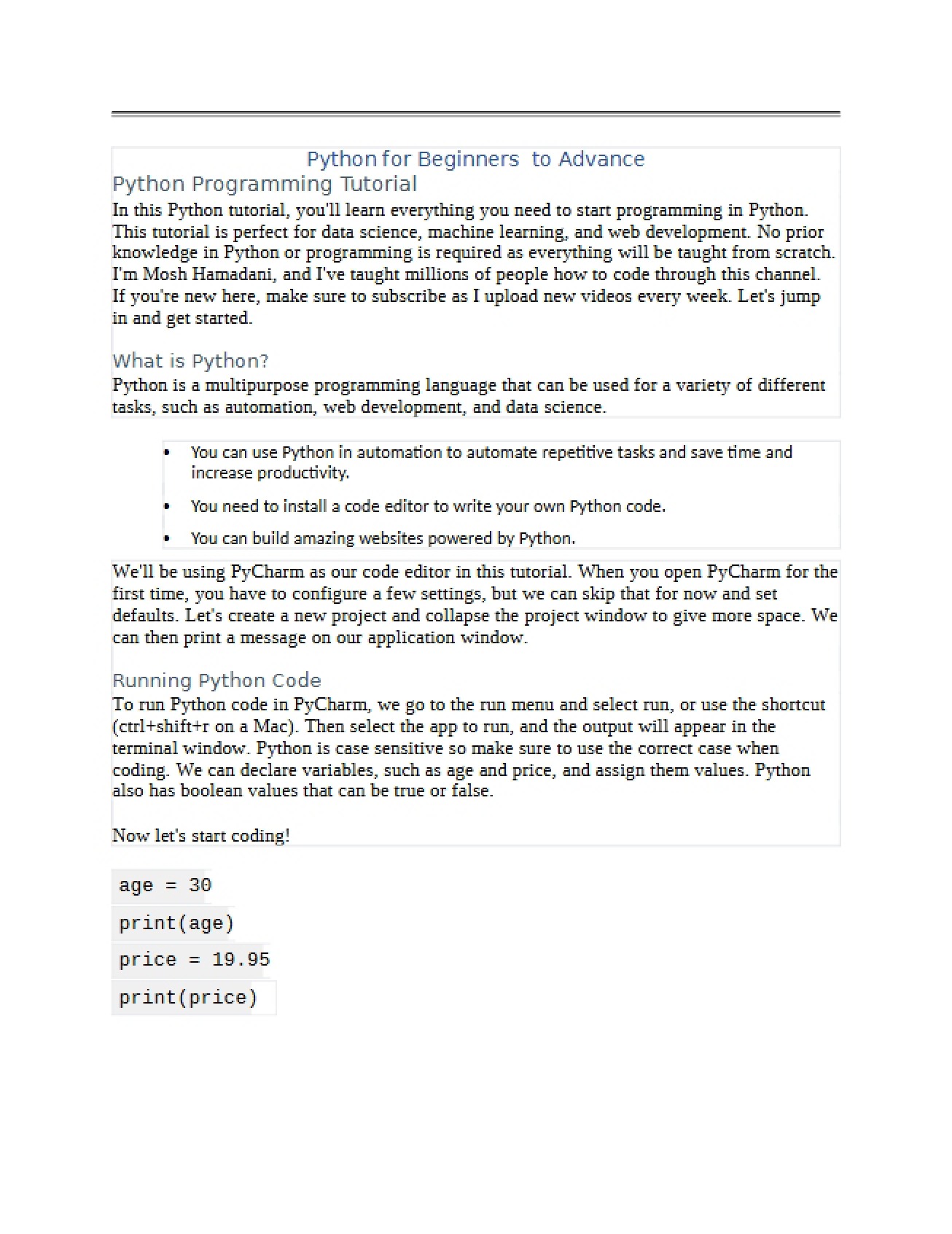 Python for Beginners to Advance

Python Programming Tutorial

In this Python tutorial, you'll learn everything you need to start programming in Python. This tutorial is perfect for data science, machine learning, and web development. No prior knowledge in Python or programming is required as everything will be taught from scratch. I'm Mosh Hamadani, and I've taught millions of people how to code through this channel. If you're new here, make sure to subscribe as I upload new videos every week. Let's jump in and get started.

What is Python?

Python is a multipurpose programming language that can be used for a variety of different tasks, such as automation, web development, and data science.

• You can use Python in automation to automate repetitive tasks and save time and increase productivity.
• You need to install a code editor to write your own Python code.
• You can build amazing websites powered by Python.

We'll be using PyCharm as our code editor in this tutorial. When you open PyCharm for the first time, you have to configure a few settings, but we can skip that for now and set defaults. Let's create a new project and collapse the project window to give more space. We can then print a message on our application window.

Running Python Code

To run Python code in PyCharm, we go to the run menu and select run, or use the shortcut (ctrl+shift+r on a Mac). Then select the app to run, and the output will appear in the terminal window. Python is case sensitive so make sure to use the correct case when coding. We can declare variables, such as age and price, and assign them values. Python also has boolean values that can be true or false.

Now let's start coding!

age = 30
print(age)
price = 19.95
print(price)